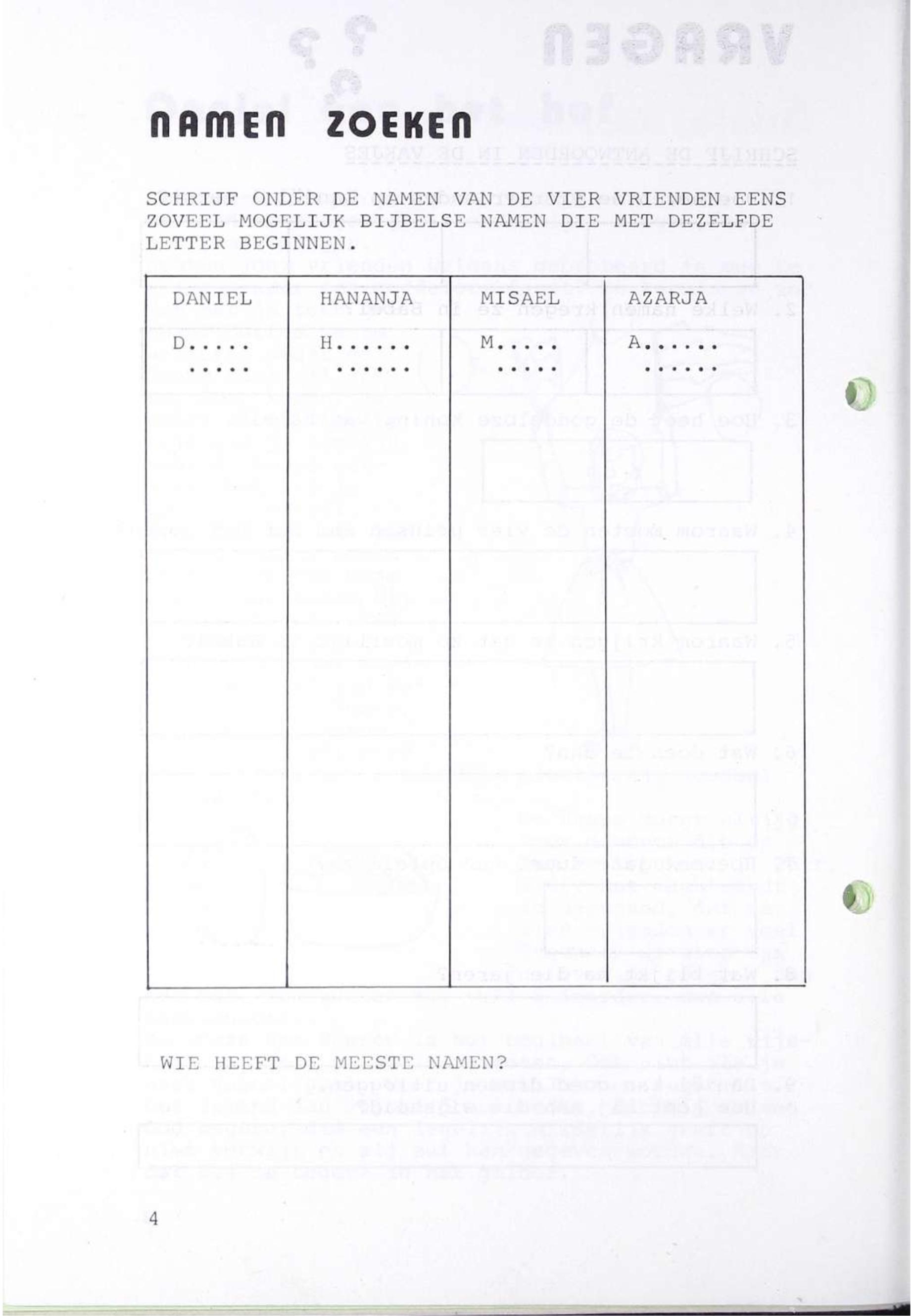 NAMEN ZOEKEN

SCHRIJF ONDER DE NAMEN VAN DE VIER VRIENDEN EENS ZOVEEL MOGELIJK BIJBELSE NAMEN DIE MET DEZELFDE LETTER BEGINNEN.

| DANIEL | HANANJA | MISAEL | AZARJA |
|---|---|---|---|
| D..... ..... | H...... ...... | M..... ..... | A...... ...... |

WIE HEEFT DE MEESTE NAMEN?

4